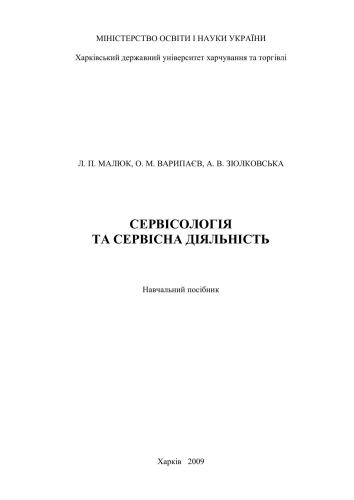 МІНІСТЕРСТВО ОСВІТИ І НАУКИ УКРАЇНИ

Харківський державний університет харчування та торгівлі

Л. П. МАЛЮК, О. М. ВАРИПАЄВ, А. В. ЗЮЛКОВСЬКА

СЕРВІСОЛОГІЯ
ТА СЕРВІСНА ДІЯЛЬНІСТЬ

Навчальний посібник

Харків 2009